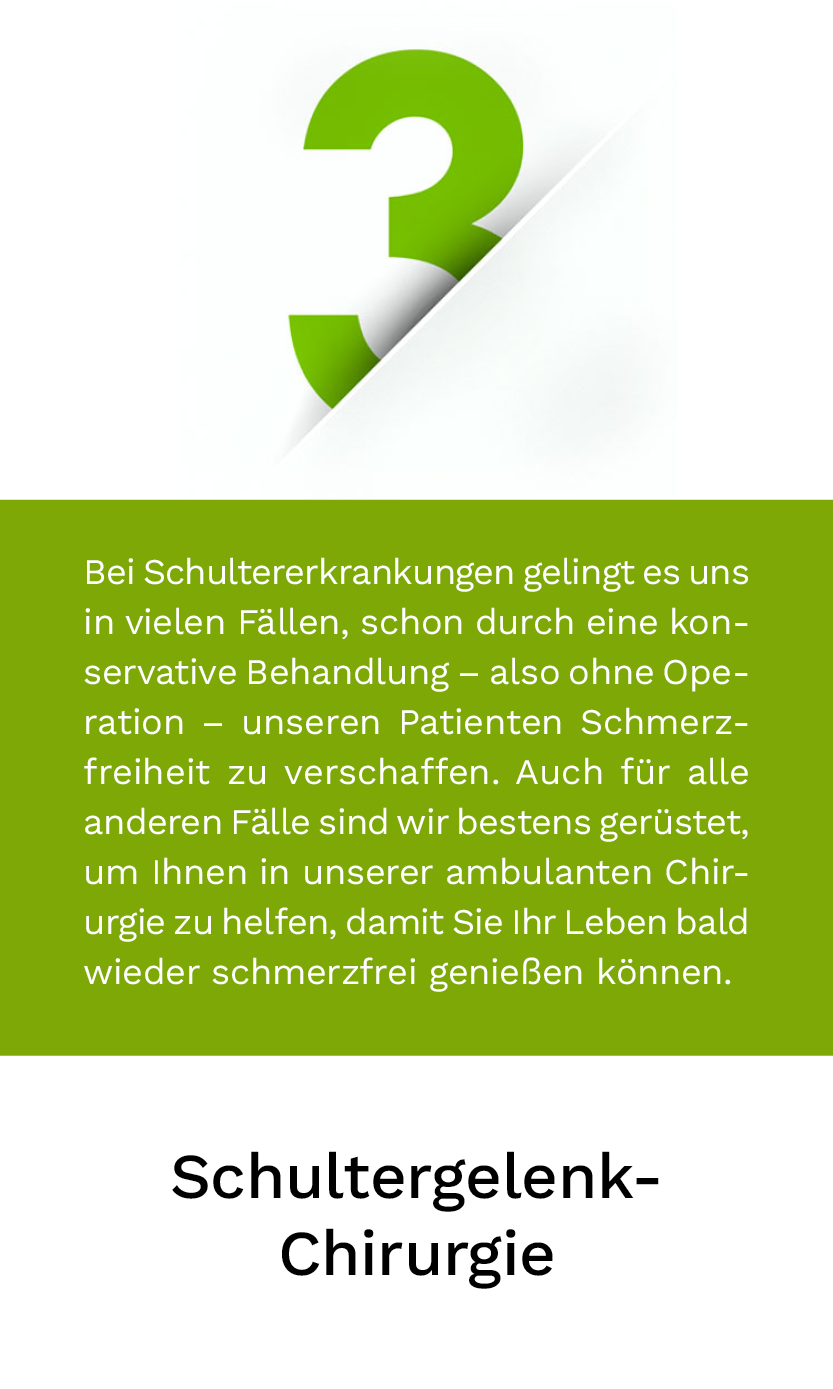 3

Bei Schultererkrankungen gelingt es uns in vielen Fällen, schon durch eine konservative Behandlung – also ohne Operation – unseren Patienten Schmerzfreiheit zu verschaffen. Auch für alle anderen Fälle sind wir bestens gerüstet, um Ihnen in unserer ambulanten Chirurgie zu helfen, damit Sie Ihr Leben bald wieder schmerzfrei genießen können.

Schultergelenk-Chirurgie